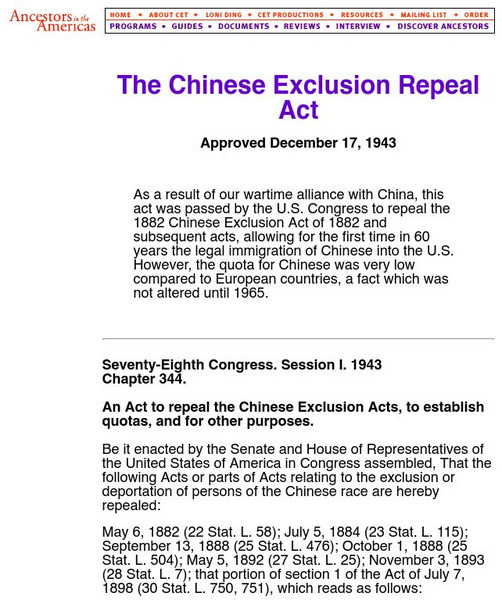 Ancestors in the Americas

HOME • ABOUT CET • LONI DING • CET PRODUCTIONS • RESOURCES • MAILING LIST • ORDER
PROGRAMS • GUIDES • DOCUMENTS • REVIEWS • INTERVIEW • DISCOVER ANCESTORS

The Chinese Exclusion Repeal Act

Approved December 17, 1943

As a result of our wartime alliance with China, this act was passed by the U.S. Congress to repeal the 1882 Chinese Exclusion Act of 1882 and subsequent acts, allowing for the first time in 60 years the legal immigration of Chinese into the U.S. However, the quota for Chinese was very low compared to European countries, a fact which was not altered until 1965.

Seventy-Eighth Congress. Session I. 1943
Chapter 344.

An Act to repeal the Chinese Exclusion Acts, to establish quotas, and for other purposes.

Be it enacted by the Senate and House of Representatives of the United States of America in Congress assembled, That the following Acts or parts of Acts relating to the exclusion or deportation of persons of the Chinese race are hereby repealed:

May 6, 1882 (22 Stat. L. 58); July 5, 1884 (23 Stat. L. 115); September 13, 1888 (25 Stat. L. 476); October 1, 1888 (25 Stat. L. 504); May 5, 1892 (27 Stat. L. 25); November 3, 1893 (28 Stat. L. 7); that portion of section 1 of the Act of July 7, 1898 (30 Stat. L. 750, 751), which reads as follows: